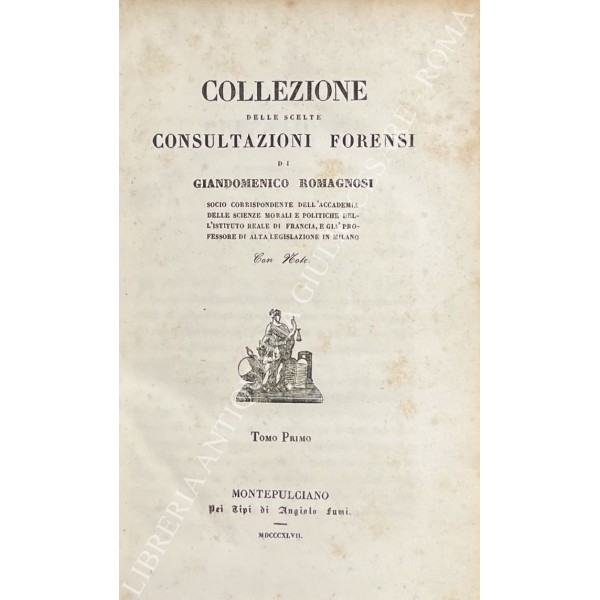 COLLEZIONE

DELLE SCELTE

CONSULTAZIONI FORENSI

DI

GIANDOMENICO ROMAGNOSI

SOCIO CORRISPONDENTE DELL'ACCADEMIA DELLE SCIENZE MORALI E POLITICHE DELL'ISTITUTO REALE DI FRANCIA, E GIA' PROFESSORE DI ALTA LEGISLAZIONE IN MILANO

Con Note.

TOMO PRIMO

MONTEPULCIANO
Pei Tipi di Angiolo Fumi.

MDCCCXLVII.

LIBRERIA ANTIQUARIA GIULIO CESARE - ROMA